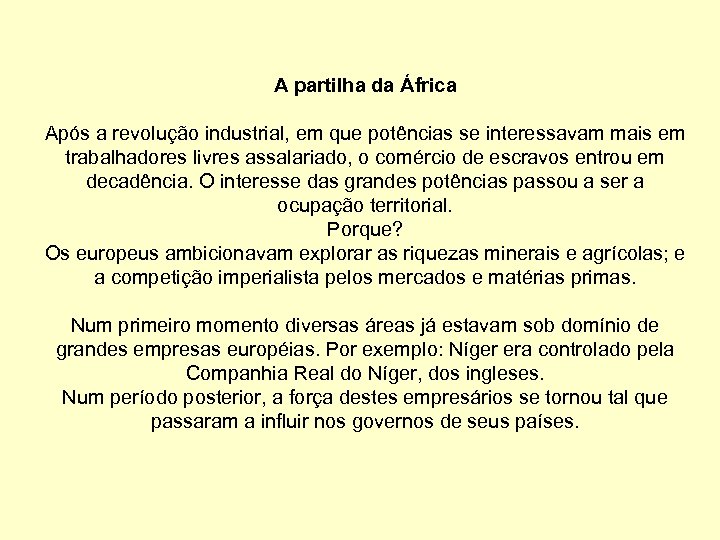 A partilha da África

Após a revolução industrial, em que potências se interessavam mais em trabalhadores livres assalariado, o comércio de escravos entrou em decadência. O interesse das grandes potências passou a ser a ocupação territorial.
Porque?
Os europeus ambicionavam explorar as riquezas minerais e agrícolas; e a competição imperialista pelos mercados e matérias primas.

Num primeiro momento diversas áreas já estavam sob domínio de grandes empresas européias. Por exemplo: Níger era controlado pela Companhia Real do Níger, dos ingleses.
Num período posterior, a força destes empresários se tornou tal que passaram a influir nos governos de seus países.